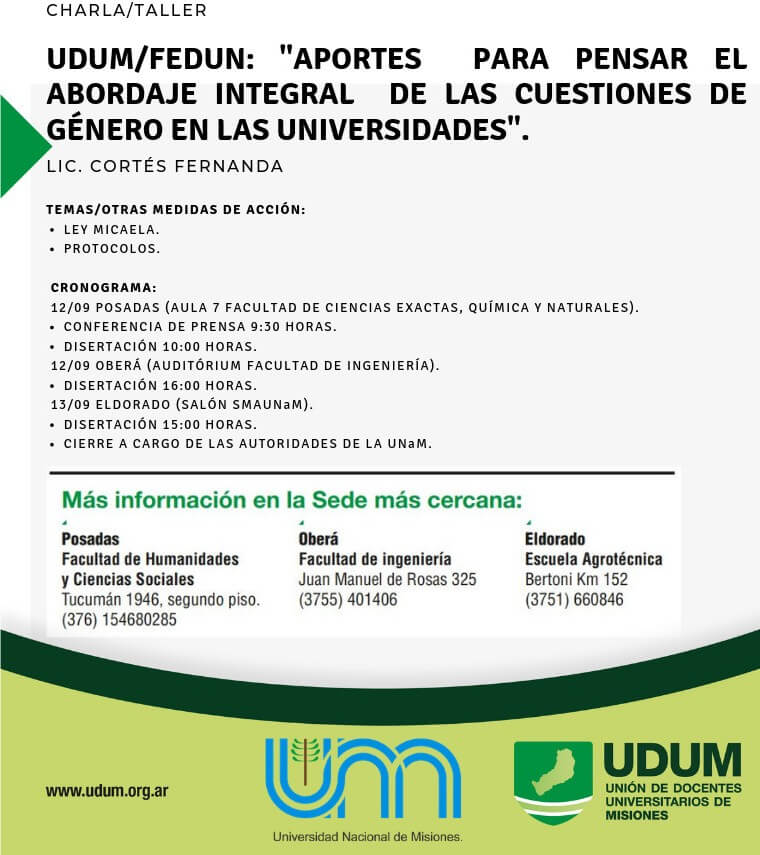 CHARLA/TALLER

UDUM/FEDUN: "APORTES PARA PENSAR EL ABORDAJE INTEGRAL DE LAS CUESTIONES DE GÉNERO EN LAS UNIVERSIDADES".

LIC. CORTÉS FERNANDA

TEMAS/OTRAS MEDIDAS DE ACCIÓN:
• LEY MICAELA.
• PROTOCOLOS.

CRONOGRAMA:
12/09 POSADAS (AULA 7 FACULTAD DE CIENCIAS EXACTAS, QUÍMICA Y NATURALES).
• CONFERENCIA DE PRENSA 9:30 HORAS.
• DISERTACIÓN 10:00 HORAS.
12/09 OBERÁ (AUDITÓRIUM FACULTAD DE INGENIERÍA).
• DISERTACIÓN 16:00 HORAS.
13/09 ELDORADO (SALÓN SMAUNaM).
• DISERTACIÓN 15:00 HORAS.
• CIERRE A CARGO DE LAS AUTORIDADES DE LA UNaM.

Más información en la Sede más cercana:

Posadas
Facultad de Humanidades y Ciencias Sociales
Tucumán 1946, segundo piso.
(376) 154680285

Oberá
Facultad de ingeniería
Juan Manuel de Rosas 325
(3755) 401406

Eldorado
Escuela Agrotécnica
Bertoni Km 152
(3751) 660846

www.udum.org.ar

Universidad Nacional de Misiones.

UDUM
UNIÓN DE DOCENTES UNIVERSITARIOS DE MISIONES